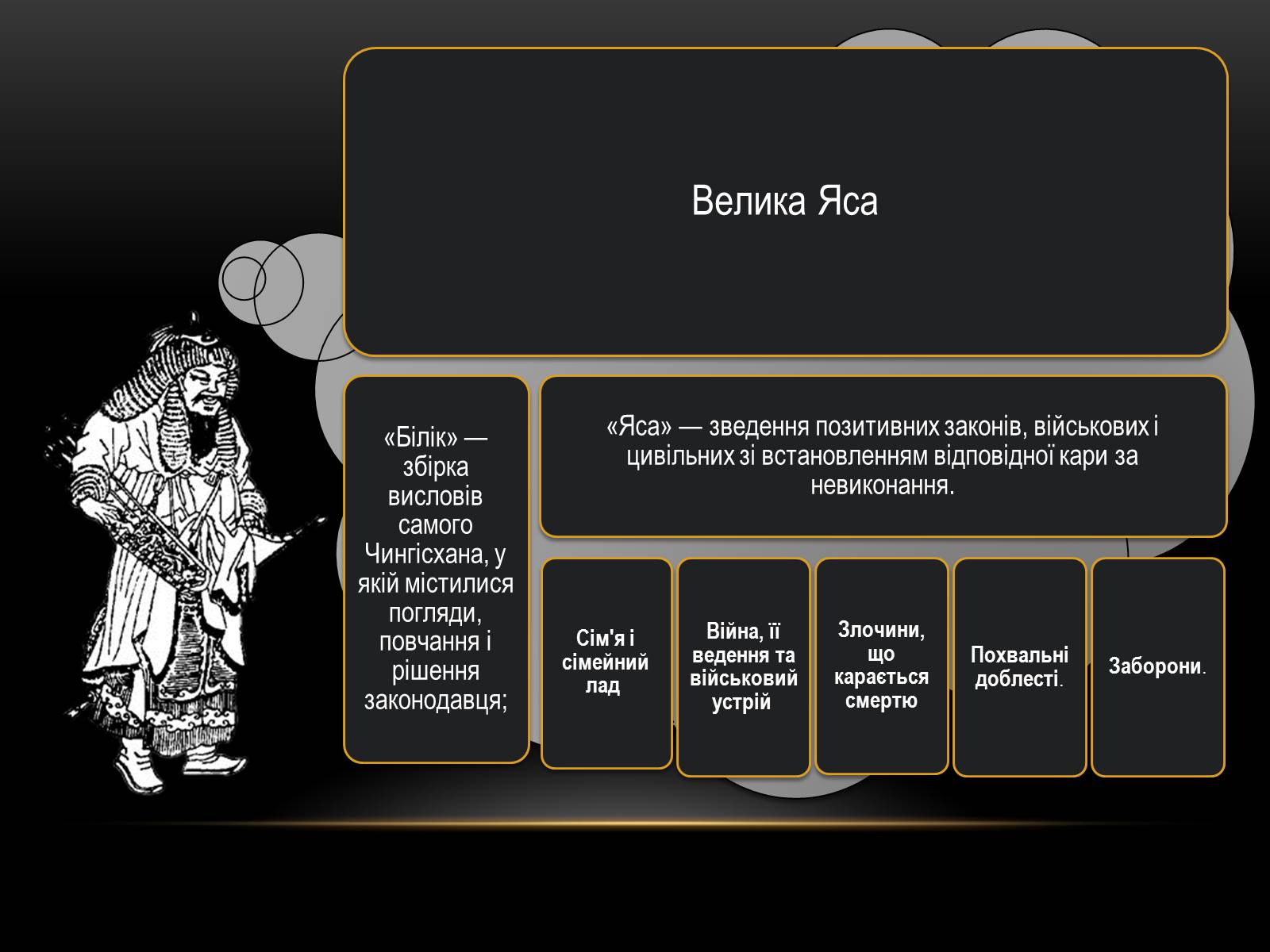 Велика Яса

«Білік» — збірка висловів самого Чингісхана, у якій містилися погляди, повчання і рішення законодавця;

«Яса» — зведення позитивних законів, військових і цивільних зі встановленням відповідної кари за невиконання.

Сім'я і сімейний лад

Війна, її ведення та військовий устрій

Злочини, що карається смертю

Похвальні доблесті.

Заборони.